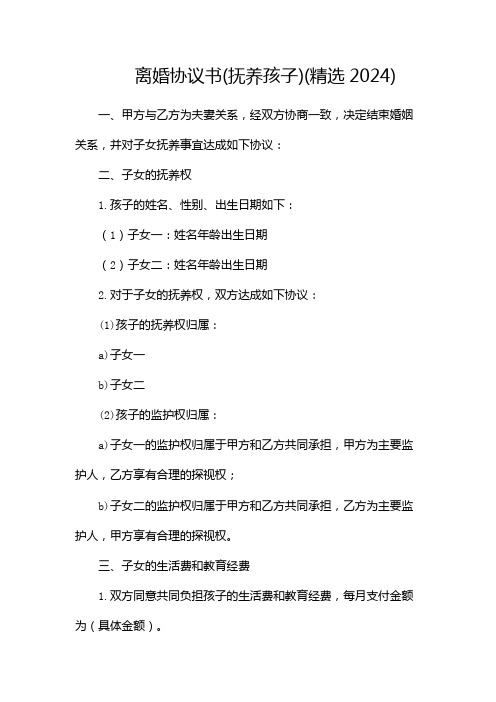 离婚协议书(抚养孩子)(精选 2024)

一、甲方与乙方为夫妻关系，经双方协商一致，决定结束婚姻关系，并对子女抚养事宜达成如下协议：

二、子女的抚养权

1. 孩子的姓名、性别、出生日期如下：

（1）子女一：姓名年龄出生日期

（2）子女二：姓名年龄出生日期

2. 对于子女的抚养权，双方达成如下协议：

(1)孩子的抚养权归属：

a)子女一

b)子女二

(2)孩子的监护权归属：

a)子女一的监护权归属于甲方和乙方共同承担，甲方为主要监护人，乙方享有合理的探视权；

b)子女二的监护权归属于甲方和乙方共同承担，乙方为主要监护人，甲方享有合理的探视权。

三、子女的生活费和教育经费

1. 双方同意共同负担孩子的生活费和教育经费，每月支付金额为（具体金额）。